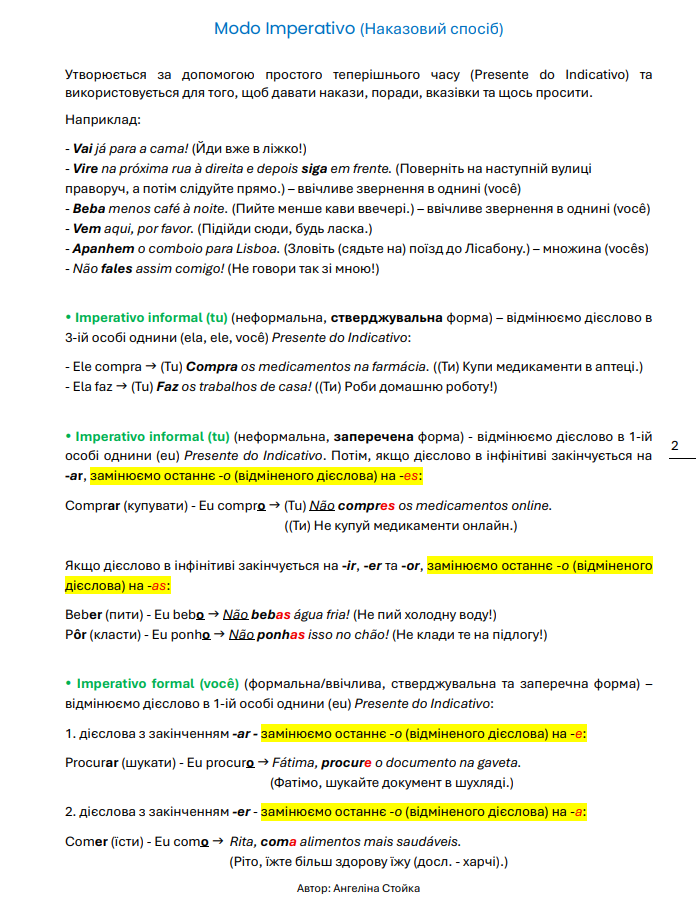 Modo Imperativo (Наказовий спосіб)

Утворюється за допомогою простого теперішнього часу (Presente do Indicativo) та використовується для того, щоб давати накази, поради, вказівки та щось просити.

Наприклад:

- Vai já para a cama! (Йди вже в ліжко!)
- Vire na próxima rua à direita e depois siga em frente. (Поверніть на наступній вулиці праворуч, а потім слідуйте прямо.) – ввічливе звернення в однині (você)
- Beba menos café à noite. (Пийте менше кави ввечері.) – ввічливе звернення в однині (você)
- Vem aqui, por favor. (Підійди сюди, будь ласка.)
- Apanhem o comboio para Lisboa. (Зловіть (сядьте на) поїзд до Лісабону.) – множина (vocês)
- Não fales assim comigo! (Не говори так зі мною!)

• Imperativo informal (tu) (неформальна, стверджувальна форма) – відмінюємо дієслово в 3-ій особі однини (ela, ele, você) Presente do Indicativo:

- Ele compra → (Tu) Compra os medicamentos na farmácia. ((Ти) Купи медикаменти в аптеці.)
- Ela faz → (Tu) Faz os trabalhos de casa! ((Ти) Роби домашню роботу!)

• Imperativo informal (tu) (неформальна, заперечена форма) - відмінюємо дієслово в 1-ій особі однини (eu) Presente do Indicativo. Потім, якщо дієслово в інфінітиві закінчується на -ar, замінюємо останнє -o (відміненого дієслова) на -es:

2

Comprar (купувати) - Eu compro → (Tu) Não compres os medicamentos online.
((Ти) Не купуй медикаменти онлайн.)

Якщо дієслово в інфінітиві закінчується на -ir, -er та -or, замінюємо останнє -o (відміненого дієслова) на -as:

Beber (пити) - Eu bebo → Não bebas água fria! (Не пий холодну воду!)
Pôr (класти) - Eu ponho → Não ponhas isso no chão! (Не клади те на підлогу!)

• Imperativo formal (você) (формальна/ввічлива, стверджувальна та заперечна форма) – відмінюємо дієслово в 1-ій особі однини (eu) Presente do Indicativo:

1. дієслова з закінченням -ar - замінюємо останнє -o (відміненого дієслова) на -e:

Procurar (шукати) - Eu procuro → Fátima, procure o documento na gaveta.
(Фатімо, шукайте документ в шухляді.)

2. дієслова з закінченням -er - замінюємо останнє -o (відміненого дієслова) на -a:

Comer (їсти) - Eu como → Rita, coma alimentos mais saudáveis.
(Ріто, їжте більш здорову їжу (досл. - харчі).)

Автор: Ангеліна Стойка